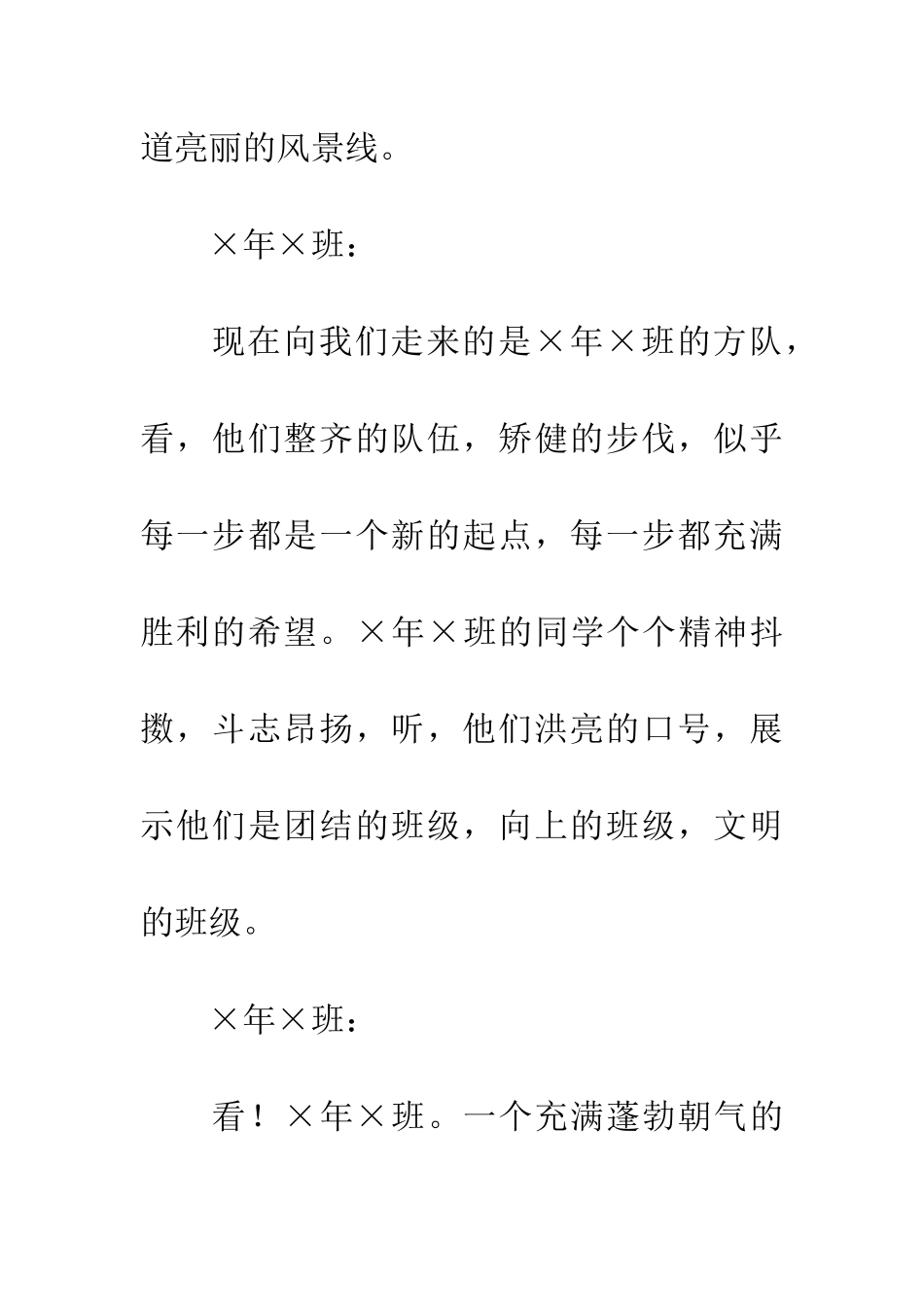 道亮丽的风景线。

×年×班：

现在向我们走来的是×年×班的方队，看，他们整齐的队伍，矫健的步伐，似乎每一步都是一个新的起点，每一步都充满胜利的希望。×年×班的同学个个精神抖擞，斗志昂扬，听，他们洪亮的口号，展示他们是团结的班级，向上的班级，文明的班级。

×年×班：

看！×年×班。一个充满蓬勃朝气的